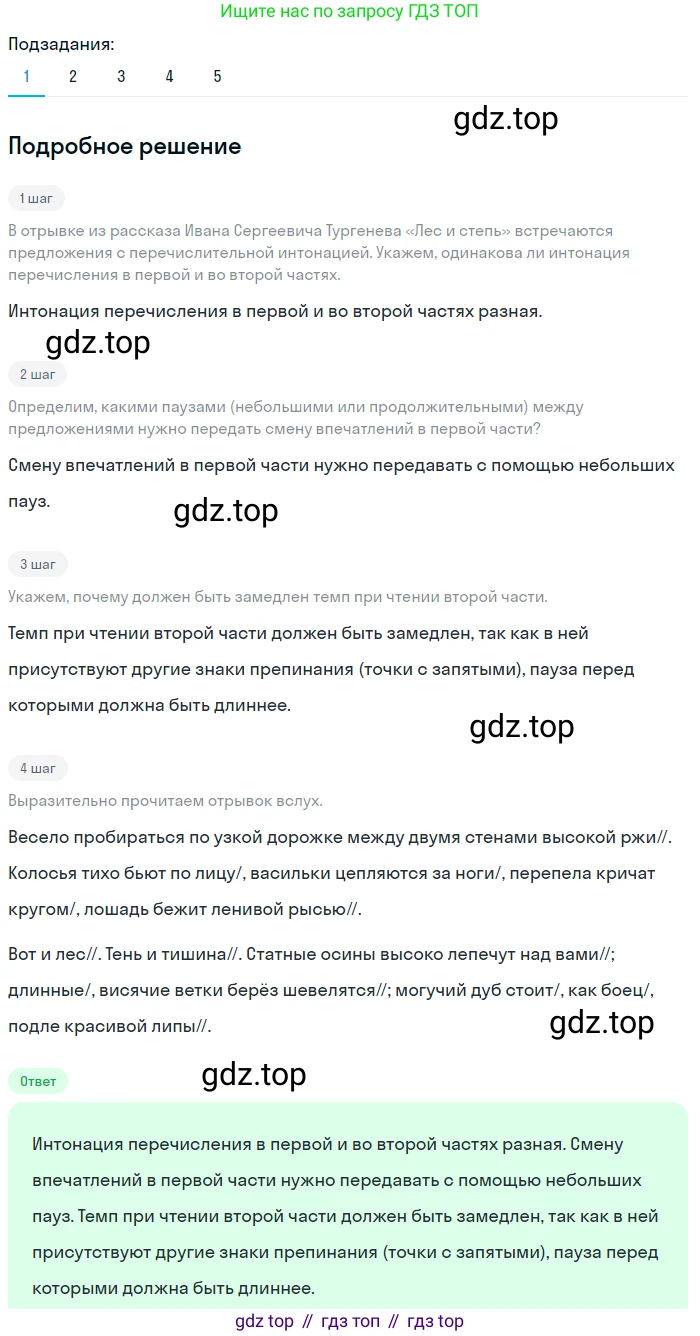 Ищите нас по запросу ГДЗ ТОП

Подзадания:
1 2 3 4 5

gdz.top

Подробное решение

1 шаг

В отрывке из рассказа Ивана Сергеевича Тургенева «Лес и степь» встречаются предложения с перечислительной интонацией. Укажем, одинакова ли интонация перечисления в первой и во второй частях.

Интонация перечисления в первой и во второй частях разная.

gdz.top

2 шаг

Определим, какими паузами (небольшими или продолжительными) между предложениями нужно передать смену впечатлений в первой части?

Смену впечатлений в первой части нужно передавать с помощью небольших пауз.

gdz.top

3 шаг

Укажем, почему должен быть замедлен темп при чтении второй части.

Темп при чтении второй части должен быть замедлен, так как в ней присутствуют другие знаки препинания (точки с запятыми), пауза перед которыми должна быть длиннее.

gdz.top

4 шаг

Выразительно прочитаем отрывок вслух.

Весело пробираться по узкой дорожке между двумя стенами высокой ржи//. Колосья тихо бьют по лицу/, васильки цепляются за ноги/, перепела кричат кругом/, лошадь бежит ленивой рысью//.

Вот и лес//. Тень и тишина//. Статные осины высоко лепечут над вами//; длинные/, висячие ветки берёз шевелятся//; могучий дуб стоит/, как боец/, подле красивой липы//.

gdz.top

Ответ

gdz.top

Интонация перечисления в первой и во второй частях разная. Смену впечатлений в первой части нужно передавать с помощью небольших пауз. Темп при чтении второй части должен быть замедлен, так как в ней присутствуют другие знаки препинания (точки с запятыми), пауза перед которыми должна быть длиннее.

gdz top // гдз топ // гдз top